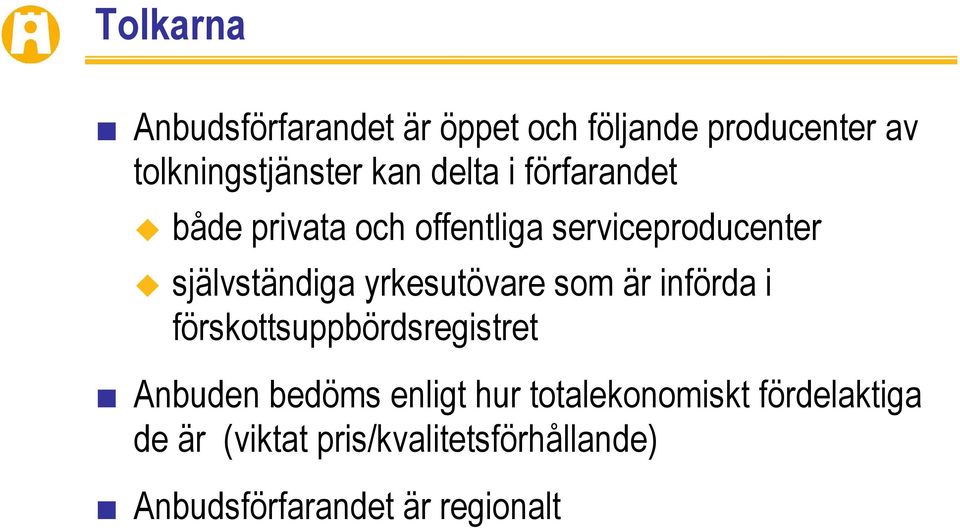 Tolkarna

■ Anbudsförfarandet är öppet och följande producenter av tolkningstjänster kan delta i förfarandet

◆ både privata och offentliga serviceproducenter

◆ självständiga yrkesutövare som är införda i förskottsuppbördsregistret

■ Anbuden bedöms enligt hur totalekonomiskt fördelaktiga de är (viktat pris/kvalitetsförhållande)

■ Anbudsförfarandet är regionalt